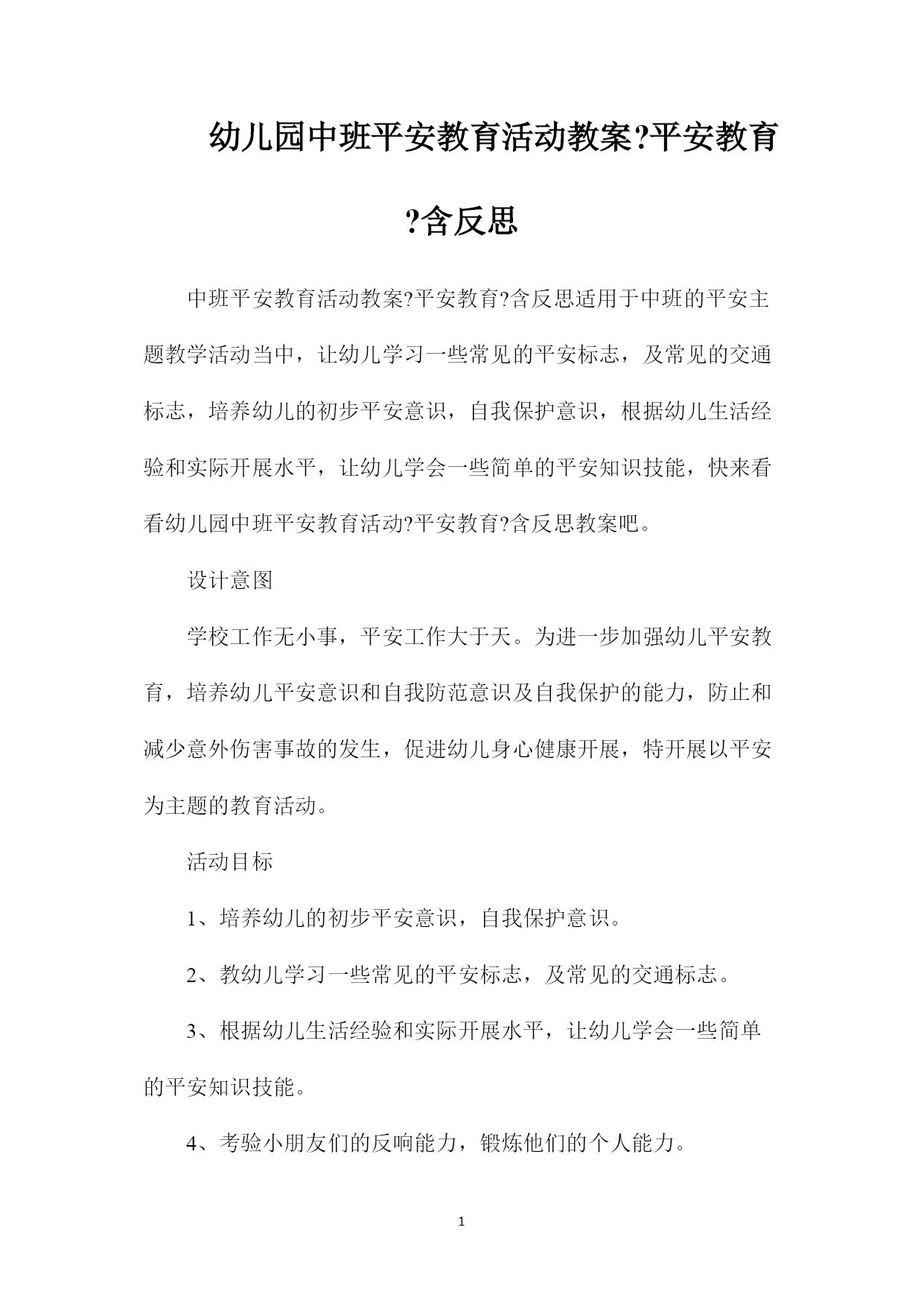 幼儿园中班平安教育活动教案?平安教育?含反思

中班平安教育活动教案?平安教育?含反思适用于中班的平安主题教学活动当中，让幼儿学习一些常见的平安标志，及常见的交通标志，培养幼儿的初步平安意识，自我保护意识，根据幼儿生活经验和实际开展水平，让幼儿学会一些简单的平安知识技能，快来看看幼儿园中班平安教育活动?平安教育?含反思教案吧。

设计意图

学校工作无小事，平安工作大于天。为进一步加强幼儿平安教育，培养幼儿平安意识和自我防范意识及自我保护的能力，防止和减少意外伤害事故的发生，促进幼儿身心健康开展，特开展以平安为主题的教育活动。

活动目标

1、培养幼儿的初步平安意识，自我保护意识。

2、教幼儿学习一些常见的平安标志，及常见的交通标志。

3、根据幼儿生活经验和实际开展水平，让幼儿学会一些简单的平安知识技能。

4、考验小朋友们的反响能力，锻炼他们的个人能力。

1